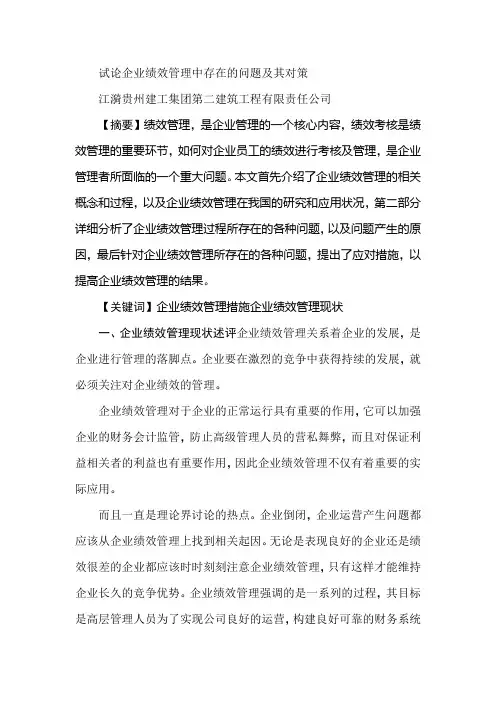 试论企业绩效管理中存在的问题及其对策

江漪贵州建工集团第二建筑工程有限责任公司

【摘要】绩效管理，是企业管理的一个核心内容，绩效考核是绩效管理的重要环节，如何对企业员工的绩效进行考核及管理，是企业管理者所面临的一个重大问题。本文首先介绍了企业绩效管理的相关概念和过程，以及企业绩效管理在我国的研究和应用状况，第二部分详细分析了企业绩效管理过程所存在的各种问题，以及问题产生的原因，最后针对企业绩效管理所存在的各种问题，提出了应对措施，以提高企业绩效管理的结果。

【关键词】企业绩效管理措施企业绩效管理现状

一、企业绩效管理现状述评企业绩效管理关系着企业的发展，是企业进行管理的落脚点。企业要在激烈的竞争中获得持续的发展，就必须关注对企业绩效的管理。

企业绩效管理对于企业的正常运行具有重要的作用，它可以加强企业的财务会计监管，防止高级管理人员的营私舞弊，而且对保证利益相关者的利益也有重要作用，因此企业绩效管理不仅有着重要的实际应用。

而且一直是理论界讨论的热点。企业倒闭，企业运营产生问题都应该从企业绩效管理上找到相关起因。无论是表现良好的企业还是绩效很差的企业都应该时时刻刻注意企业绩效管理，只有这样才能维持企业长久的竞争优势。企业绩效管理强调的是一系列的过程，其目标是高层管理人员为了实现公司良好的运营，构建良好可靠的财务系统